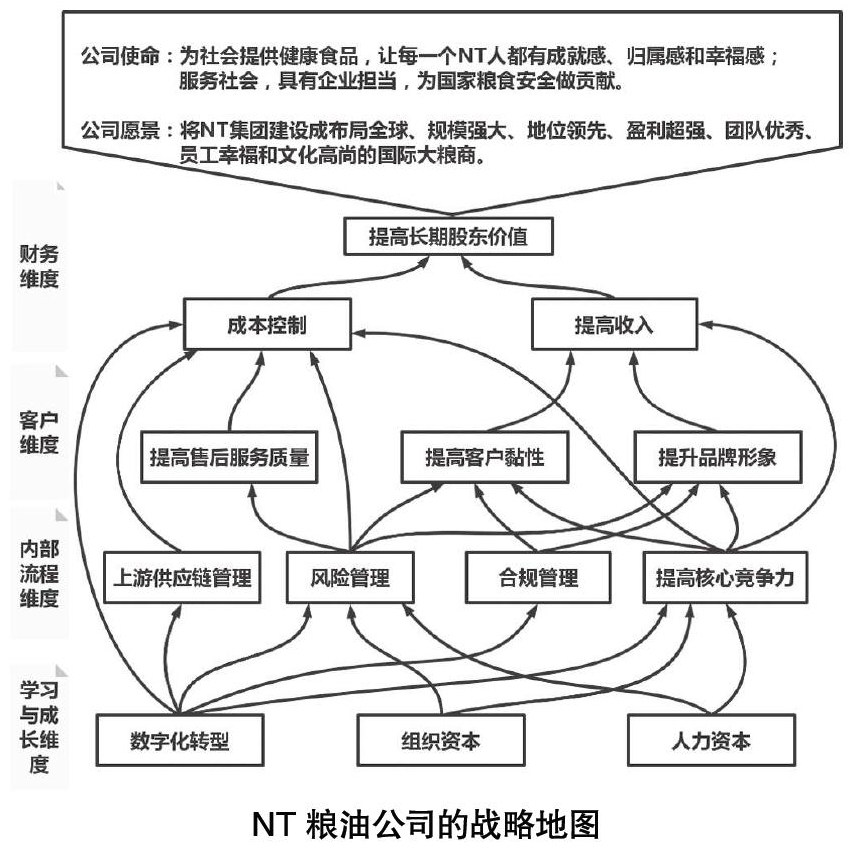 公司使命：为社会提供健康食品，让每一个NT人都有成就感、归属感和幸福感；服务社会，具有企业担当，为国家粮食安全做贡献。

公司愿景：将NT集团建设成布局全球、规模强大、地位领先、盈利超强、团队优秀、员工幸福和文化高尚的国际大粮商。

财务维度

提高长期股东价值

成本控制

提高收入

客户维度

提高售后服务质量

提高客户黏性

提升品牌形象

内部流程维度

上游供应链管理

风险管理

合规管理

提高核心竞争力

学习与成长维度

数字化转型

组织资本

人力资本

NT 粮油公司的战略地图